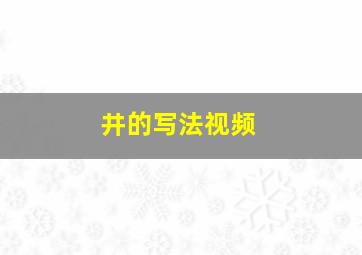 井的写法视频